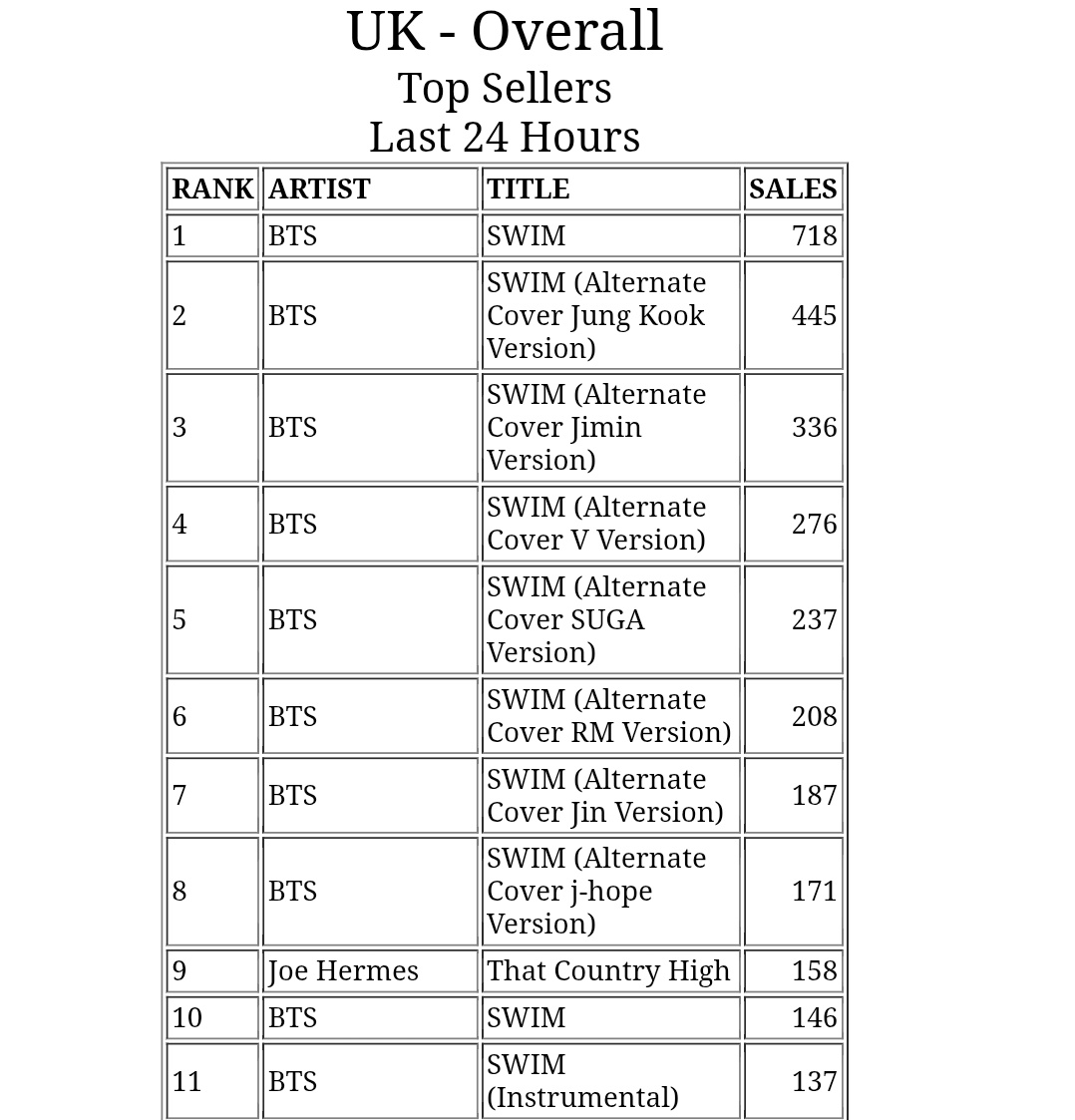 UK - Overall
Top Sellers
Last 24 Hours

| RANK | ARTIST | TITLE | SALES |
|---|---|---|---|
| 1 | BTS | SWIM | 718 |
| 2 | BTS | SWIM (Alternate Cover Jung Kook Version) | 445 |
| 3 | BTS | SWIM (Alternate Cover Jimin Version) | 336 |
| 4 | BTS | SWIM (Alternate Cover V Version) | 276 |
| 5 | BTS | SWIM (Alternate Cover SUGA Version) | 237 |
| 6 | BTS | SWIM (Alternate Cover RM Version) | 208 |
| 7 | BTS | SWIM (Alternate Cover Jin Version) | 187 |
| 8 | BTS | SWIM (Alternate Cover j-hope Version) | 171 |
| 9 | Joe Hermes | That Country High | 158 |
| 10 | BTS | SWIM | 146 |
| 11 | BTS | SWIM (Instrumental) | 137 |